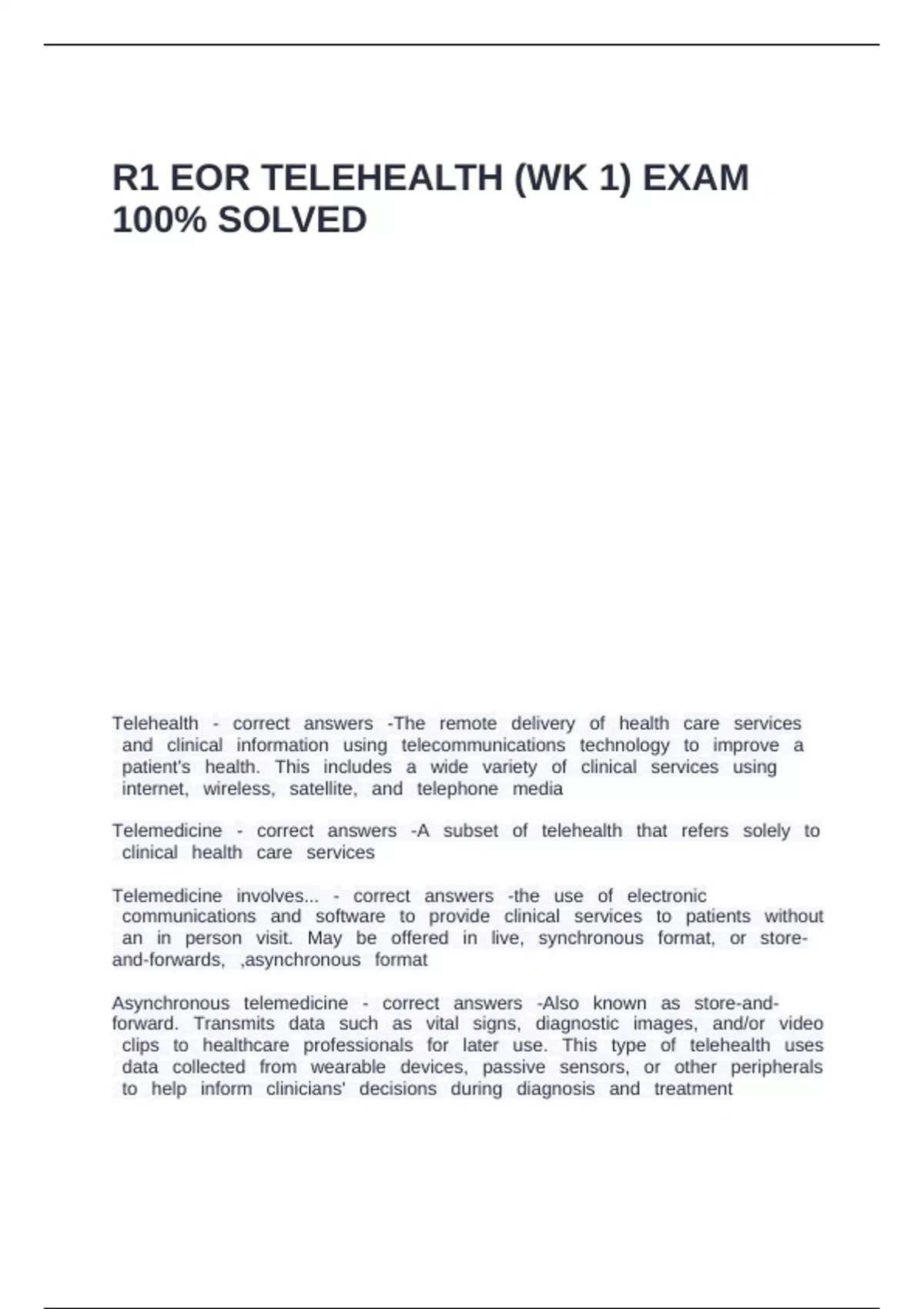 R1 EOR TELEHEALTH (WK 1) EXAM 100% SOLVED

Telehealth - correct answers -The remote delivery of health care services and clinical information using telecommunications technology to improve a patient's health. This includes a wide variety of clinical services using internet, wireless, satellite, and telephone media

Telemedicine - correct answers -A subset of telehealth that refers solely to clinical health care services

Telemedicine involves... - correct answers -the use of electronic communications and software to provide clinical services to patients without an in person visit. May be offered in live, synchronous format, or store-and-forwards, ,asynchronous format

Asynchronous telemedicine - correct answers -Also known as store-and-forward. Transmits data such as vital signs, diagnostic images, and/or video clips to healthcare professionals for later use. This type of telehealth uses data collected from wearable devices, passive sensors, or other peripherals to help inform clinicians' decisions during diagnosis and treatment